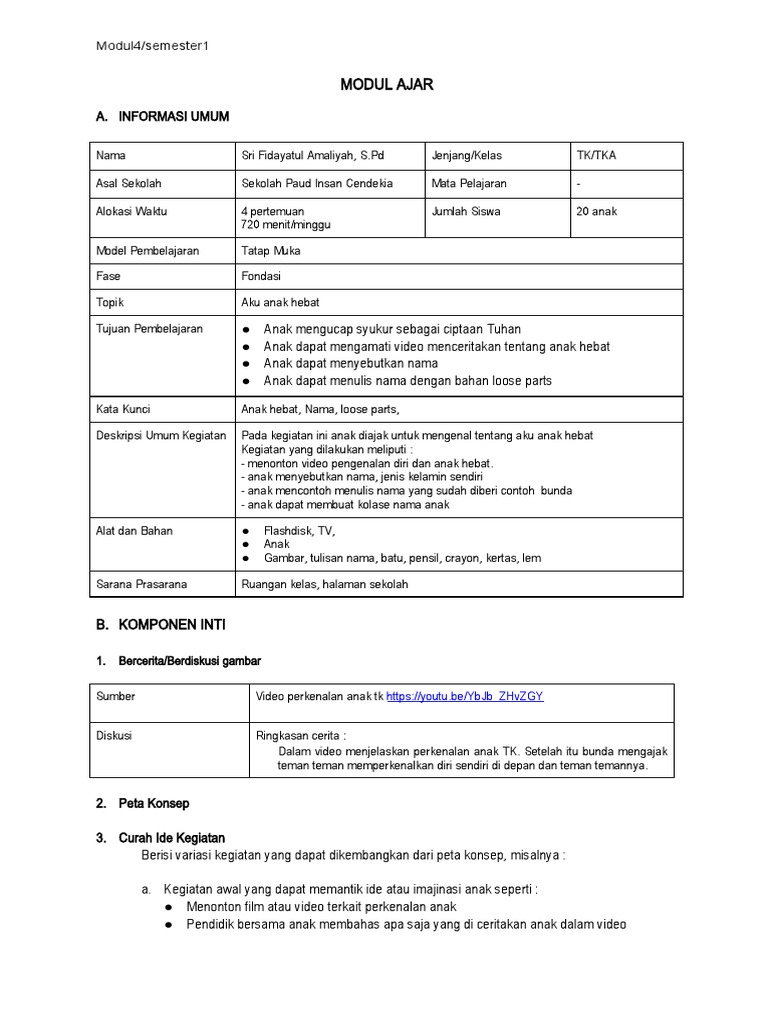 Modul4/semester1

MODUL AJAR

A. INFORMASI UMUM

| Nama | Sri Fidayatul Amaliyah, S.Pd | Jenjang/Kelas | TK/TKA |
|---|---|---|---|
| Asal Sekolah | Sekolah Paud Insan Cendekia | Mata Pelajaran | - |
| Alokasi Waktu | 4 pertemuan 720 menit/minggu | Jumlah Siswa | 20 anak |
| Model Pembelajaran | Tatap Muka | | |
| Fase | Fondasi | | |
| Topik | Aku anak hebat | | |
| Tujuan Pembelajaran | ● Anak mengucap syukur sebagai ciptaan Tuhan ● Anak dapat mengamati video menceritakan tentang anak hebat ● Anak dapat menyebutkan nama ● Anak dapat menulis nama dengan bahan loose parts | | |
| Kata Kunci | Anak hebat, Nama, loose parts, | | |
| Deskripsi Umum Kegiatan | Pada kegiatan ini anak diajak untuk mengenal tentang aku anak hebat Kegiatan yang dilakukan meliputi : - menonton video pengenalan diri dan anak hebat. - anak menyebutkan nama, jenis kelamin sendiri - anak mencontoh menulis nama yang sudah diberi contoh bunda - anak dapat membuat kolase nama anak | | |
| Alat dan Bahan | ● Flashdisk, TV, ● Anak ● Gambar, tulisan nama, batu, pensil, crayon, kertas, lem | | |
| Sarana Prasarana | Ruangan kelas, halaman sekolah | | |

B. KOMPONEN INTI

1. Bercerita/Berdiskusi gambar

| Sumber | Video perkenalan anak tk https://youtu.be/YbJb_ZHvZGY |
|---|---|
| Diskusi | Ringkasan cerita : Dalam video menjelaskan perkenalan anak TK. Setelah itu bunda mengajak teman teman memperkenalkan diri sendiri di depan dan teman temannya. |

2. Peta Konsep

3. Curah Ide Kegiatan
Berisi variasi kegiatan yang dapat dikembangkan dari peta konsep, misalnya :

a. Kegiatan awal yang dapat memantik ide atau imajinasi anak seperti :
● Menonton film atau video terkait perkenalan anak
● Pendidik bersama anak membahas apa saja yang di ceritakan anak dalam video